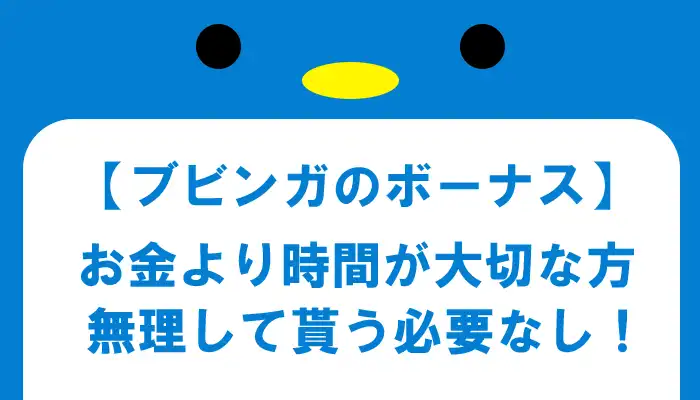 【ブビンガのボーナス】
お金より時間が大切な方
無理して貰う必要なし！